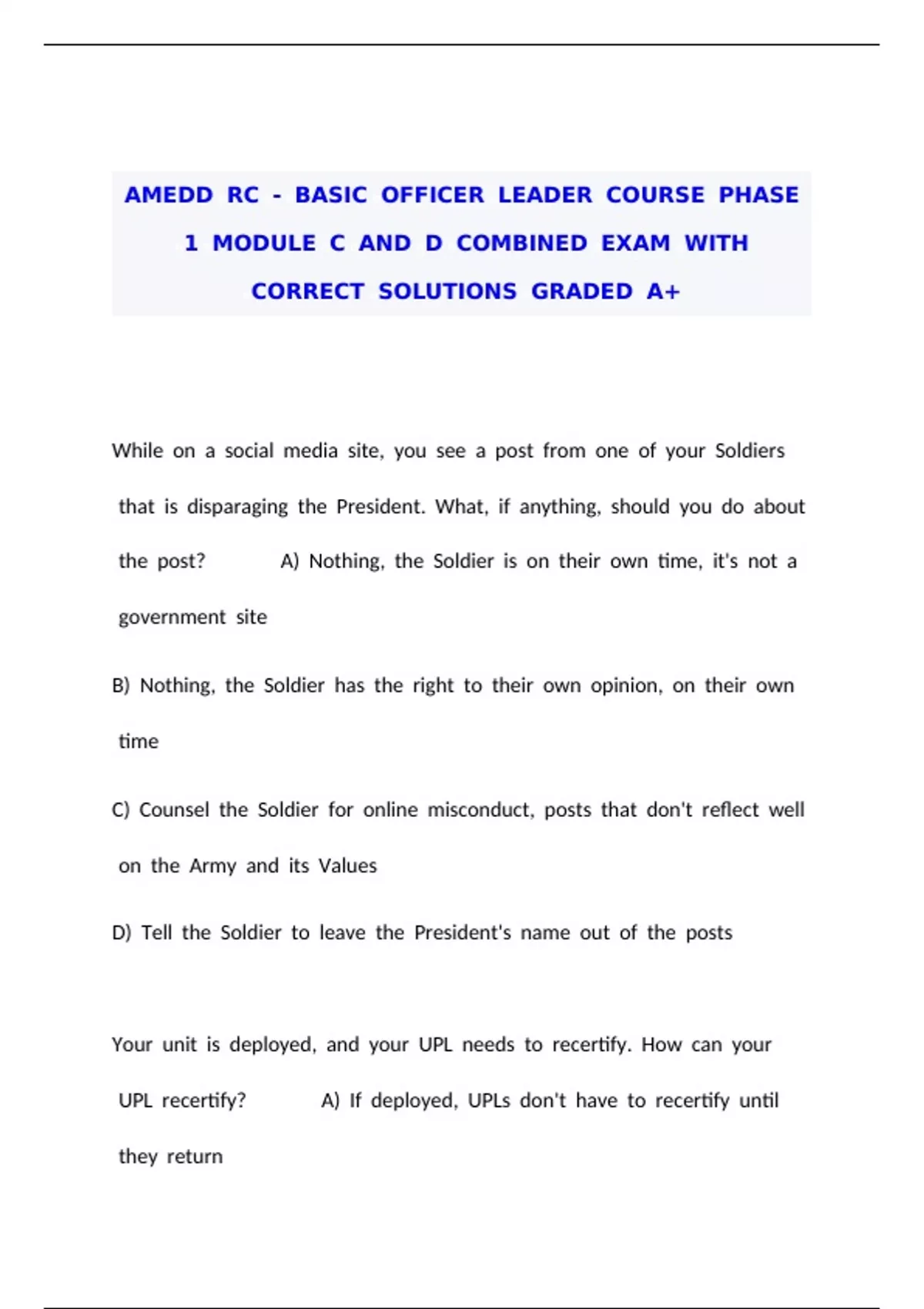 AMEDD RC - BASIC OFFICER LEADER COURSE PHASE 1 MODULE C AND D COMBINED EXAM WITH CORRECT SOLUTIONS GRADED A+

While on a social media site, you see a post from one of your Soldiers that is disparaging the President. What, if anything, should you do about the post? A) Nothing, the Soldier is on their own time, it's not a government site

B) Nothing, the Soldier has the right to their own opinion, on their own time

C) Counsel the Soldier for online misconduct, posts that don't reflect well on the Army and its Values

D) Tell the Soldier to leave the President's name out of the posts

Your unit is deployed, and your UPL needs to recertify. How can your UPL recertify? A) If deployed, UPLs don't have to recertify until they return